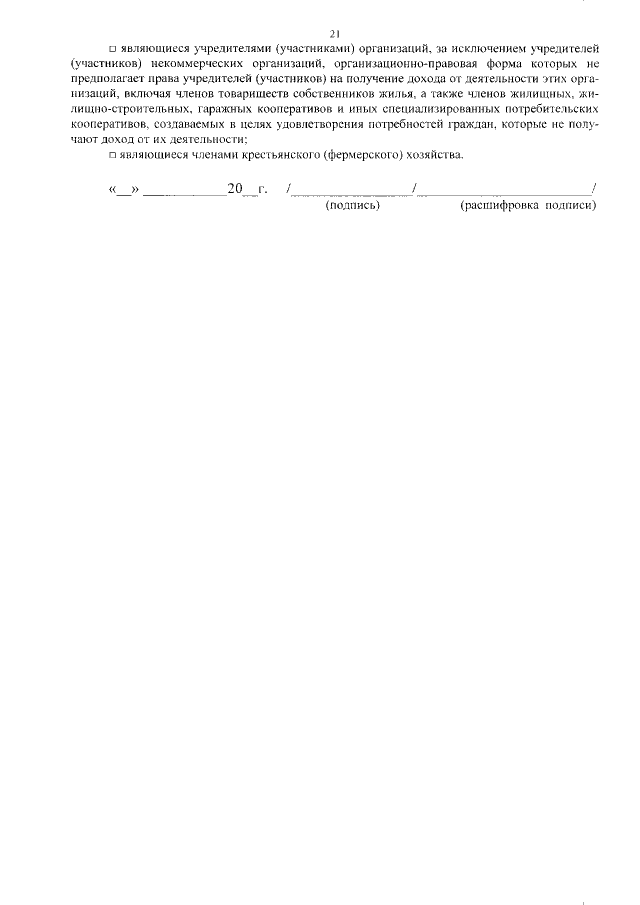 21

□ являющиеся учредителями (участниками) организаций, за исключением учредителей (участников) некоммерческих организаций, организационно-правовая форма которых не предполагает права учредителей (участников) на получение дохода от деятельности этих организаций, включая членов товариществ собственников жилья, а также членов жилищных, жилищно-строительных, гаражных кооперативов и иных специализированных потребительских кооперативов, создаваемых в целях удовлетворения потребностей граждан, которые не получают доход от их деятельности;

□ являющиеся членами крестьянского (фермерского) хозяйства.

«__» ____________20__г. /________________/________________________/
(подпись) (расшифровка подписи)